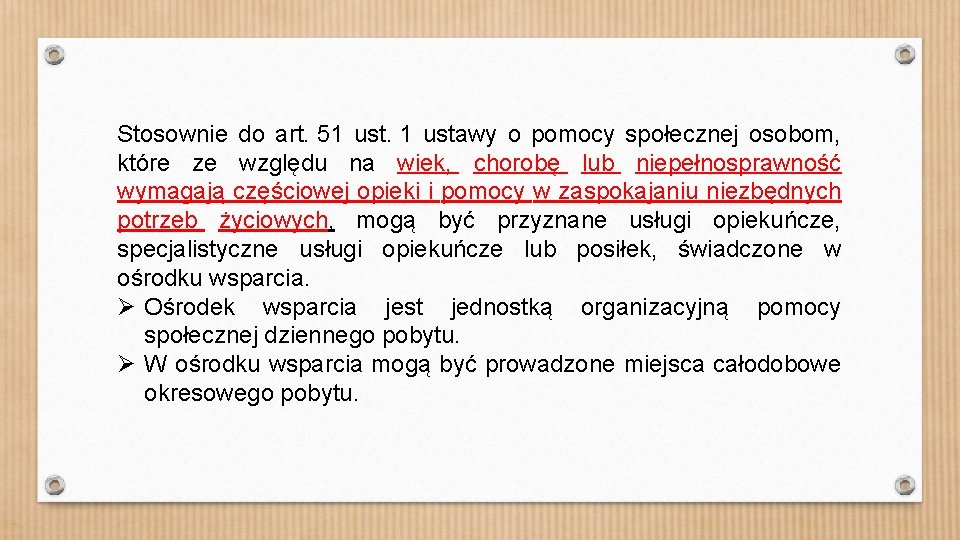 Stosownie do art. 51 ust. 1 ustawy o pomocy społecznej osobom, które ze względu na wiek, chorobę lub niepełnosprawność wymagają częściowej opieki i pomocy w zaspokajaniu niezbędnych potrzeb życiowych, mogą być przyznane usługi opiekuńcze, specjalistyczne usługi opiekuńcze lub posiłek, świadczone w ośrodku wsparcia.

➢ Ośrodek wsparcia jest jednostką organizacyjną pomocy społecznej dziennego pobytu.

➢ W ośrodku wsparcia mogą być prowadzone miejsca całodobowe okresowego pobytu.